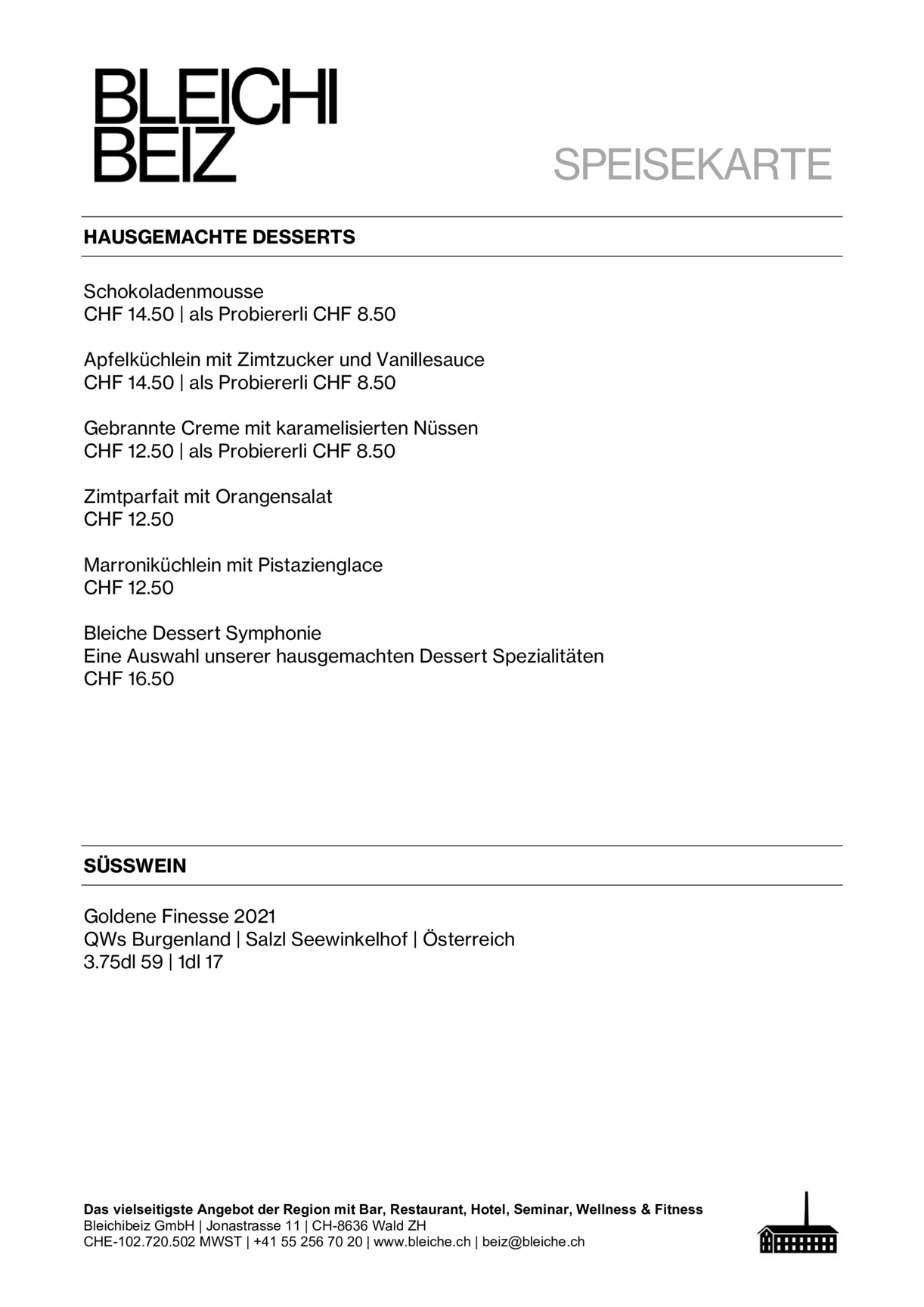 BLEICHI
BEIZ

SPEISEKARTE

HAUSGEMACHTE DESSERTS

Schokoladenmousse
CHF 14.50 | als Probiererli CHF 8.50

Apfelküchlein mit Zimtzucker und Vanillesauce
CHF 14.50 | als Probiererli CHF 8.50

Gebrannte Creme mit karamelisierten Nüssen
CHF 12.50 | als Probiererli CHF 8.50

Zimtparfait mit Orangensalat
CHF 12.50

Marroniküchlein mit Pistazienglace
CHF 12.50

Bleiche Dessert Symphonie
Eine Auswahl unserer hausgemachten Dessert Spezialitäten
CHF 16.50

SÜSSWEIN

Goldene Finesse 2021
QWs Burgenland | Salzl Seewinkelhof | Österreich
3.75dl 59 | 1dl 17

Das vielseitigste Angebot der Region mit Bar, Restaurant, Hotel, Seminar, Wellness & Fitness
Bleichibeiz GmbH | Jonastrasse 11 | CH-8636 Wald ZH
CHE-102.720.502 MWST | +41 55 256 70 20 | www.bleiche.ch | beiz@bleiche.ch